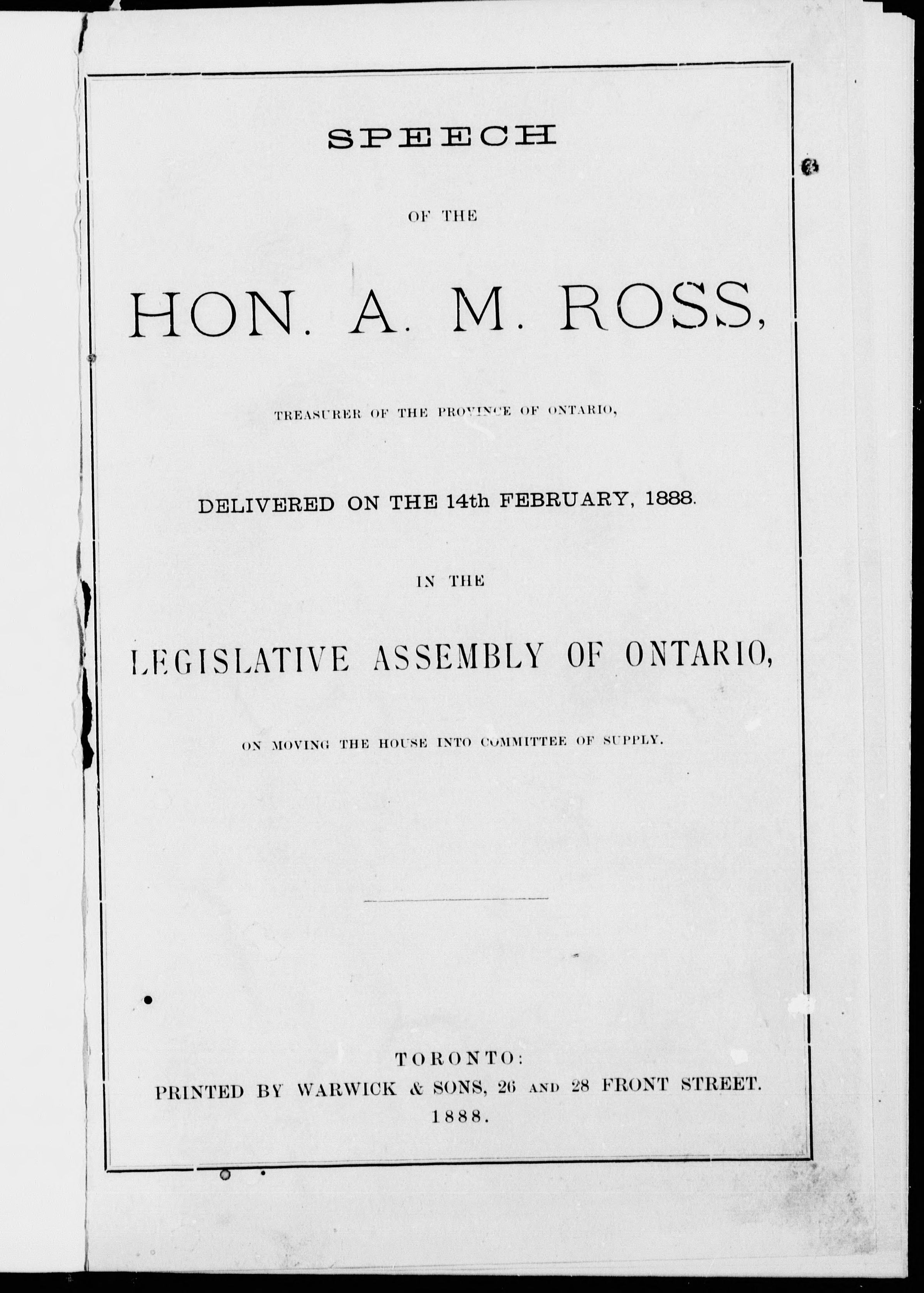 SPEECH

OF THE

HON. A. M. ROSS,

TREASURER OF THE PROVINCE OF ONTARIO,

DELIVERED ON THE 14th FEBRUARY, 1888.

IN THE

LEGISLATIVE ASSEMBLY OF ONTARIO,

ON MOVING THE HOUSE INTO COMMITTEE OF SUPPLY.

TORONTO:
PRINTED BY WARWICK & SONS, 26 AND 28 FRONT STREET.
1888.